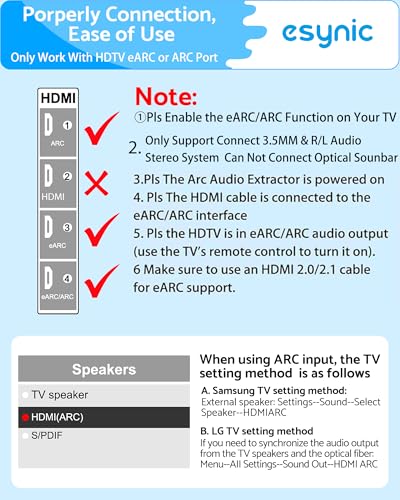 Porperly Connection, Ease of Use

Only Work With HDTV eARC or ARC Port

esynic

HDMI

1
ARC

2
HDMI

3
eARC

4
eARC/ARC

Note:

①Pls Enable the eARC/ARC Function on Your TV

2. Only Support Connect 3.5MM & R/L Audio Stereo System Can Not Connect Optical Sounbar

3.Pls The Arc Audio Extractor is powered on

4. Pls The HDMI cable is connected to the eARC/ARC interface

5. Pls the HDTV is in eARC/ARC audio output (use the TV's remote control to turn it on).

6 Make sure to use an HDMI 2.0/2.1 cable for eARC support.

Speakers

TV speaker

HDMI(ARC)

S/PDIF

When using ARC input, the TV setting method is as follows

A. Samsung TV setting method:
External speaker: Settings--Sound--Select Speaker--HDMIARC

B. LG TV setting method
If you need to synchronize the audio output from the TV speakers and the optical fiber: Menu--All Settings--Sound Out--HDMI ARC